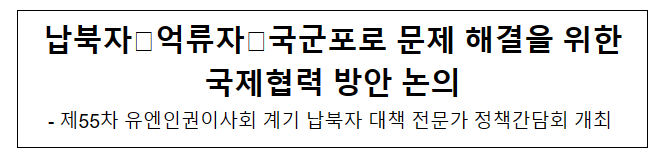 납북자□억류자□국군포로 문제 해결을 위한 국제협력 방안 논의

- 제55차 유엔인권이사회 계기 납북자 대책 전문가 정책간담회 개최